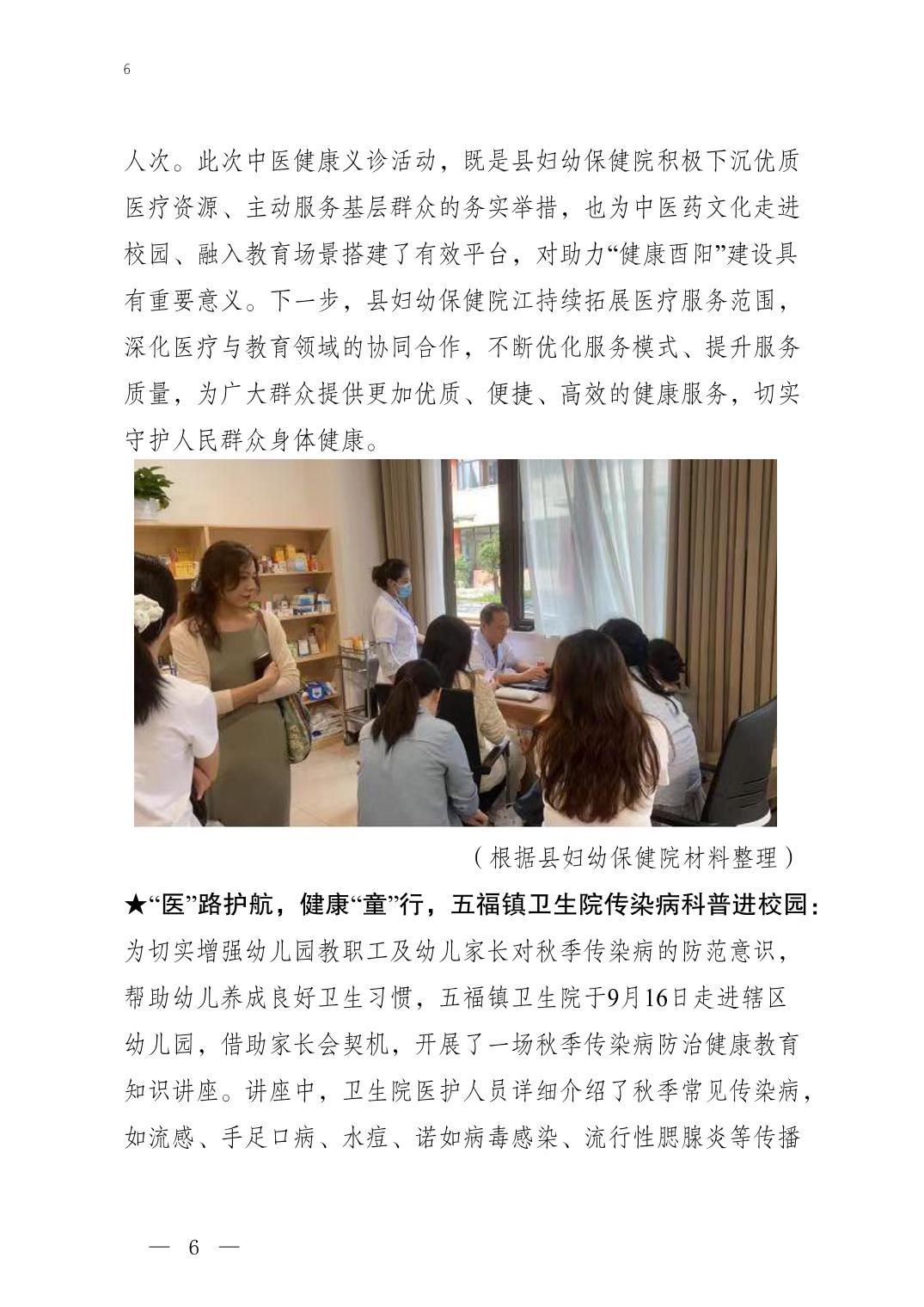 6

人次。此次中医健康义诊活动，既是县妇幼保健院积极下沉优质医疗资源、主动服务基层群众的务实举措，也为中医药文化走进校园、融入教育场景搭建了有效平台，对助力“健康酉阳”建设具有重要意义。下一步，县妇幼保健院江持续拓展医疗服务范围，深化医疗与教育领域的协同合作，不断优化服务模式、提升服务质量，为广大群众提供更加优质、便捷、高效的健康服务，切实守护人民群众身体健康。

（根据县妇幼保健院材料整理）

★“医”路护航，健康“童”行，五福镇卫生院传染病科普进校园：为切实增强幼儿园教职工及幼儿家长对秋季传染病的防范意识，帮助幼儿养成良好卫生习惯，五福镇卫生院于9月16日走进辖区幼儿园，借助家长会契机，开展了一场秋季传染病防治健康教育知识讲座。讲座中，卫生院医护人员详细介绍了秋季常见传染病，如流感、手足口病、水痘、诺如病毒感染、流行性腮腺炎等传播

— 6 —